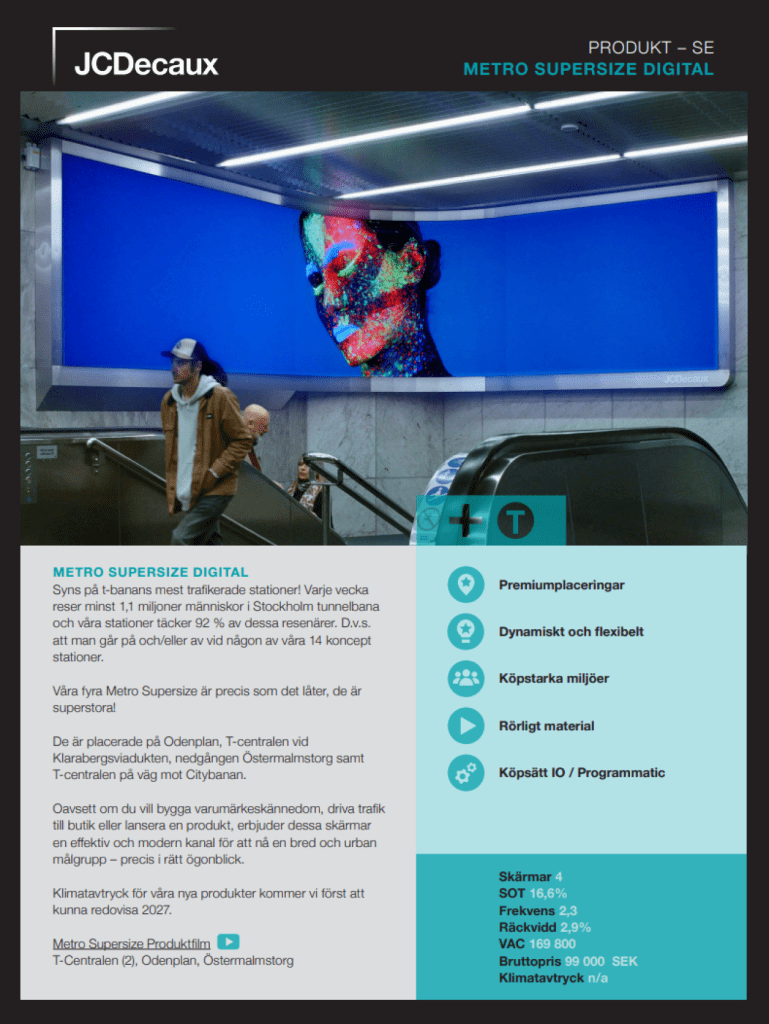 JCDecaux

PRODUKT – SE
METRO SUPERSIZE DIGITAL

JCDecaux

T

METRO SUPERSIZE DIGITAL
Syns på t-banans mest trafikerade stationer! Varje vecka reser minst 1,1 miljoner människor i Stockholm tunnelbana och våra stationer täcker 92 % av dessa resenärer. D.v.s. att man går på och/eller av vid någon av våra 14 koncept stationer.

Våra fyra Metro Supersize är precis som det låter, de är superstora!

De är placerade på Odenplan, T-centralen vid Klarabergsviadukten, nedgången Östermalmstorg samt T-centralen på väg mot Citybanan.

Oavsett om du vill bygga varumärkeskännedom, driva trafik till butik eller lansera en produkt, erbjuder dessa skärmar en effektiv och modern kanal för att nå en bred och urban målgrupp – precis i rätt ögonblick.

Klimatavtryck för våra nya produkter kommer vi först att kunna redovisa 2027.

Metro Supersize Produktfilm
T-Centralen (2), Odenplan, Östermalmstorg

Premiumplaceringar
Dynamiskt och flexibelt
Köpstarka miljöer
Rörligt material
Köpsätt IO / Programmatic

Skärmar 4
SOT 16,6%
Frekvens 2,3
Räckvidd 2,9%
VAC 169 800
Bruttopris 99 000 SEK
Klimatavtryck n/a